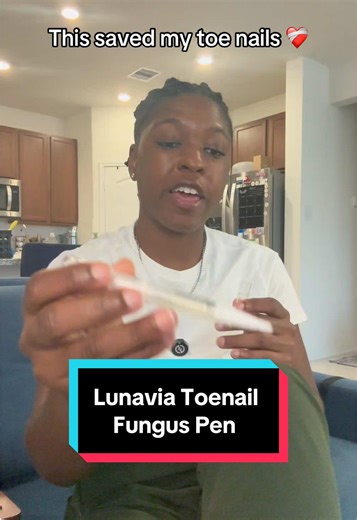 This saved my toe nails ❤️‍🩹

Lunavia Toenail Fungus Pen